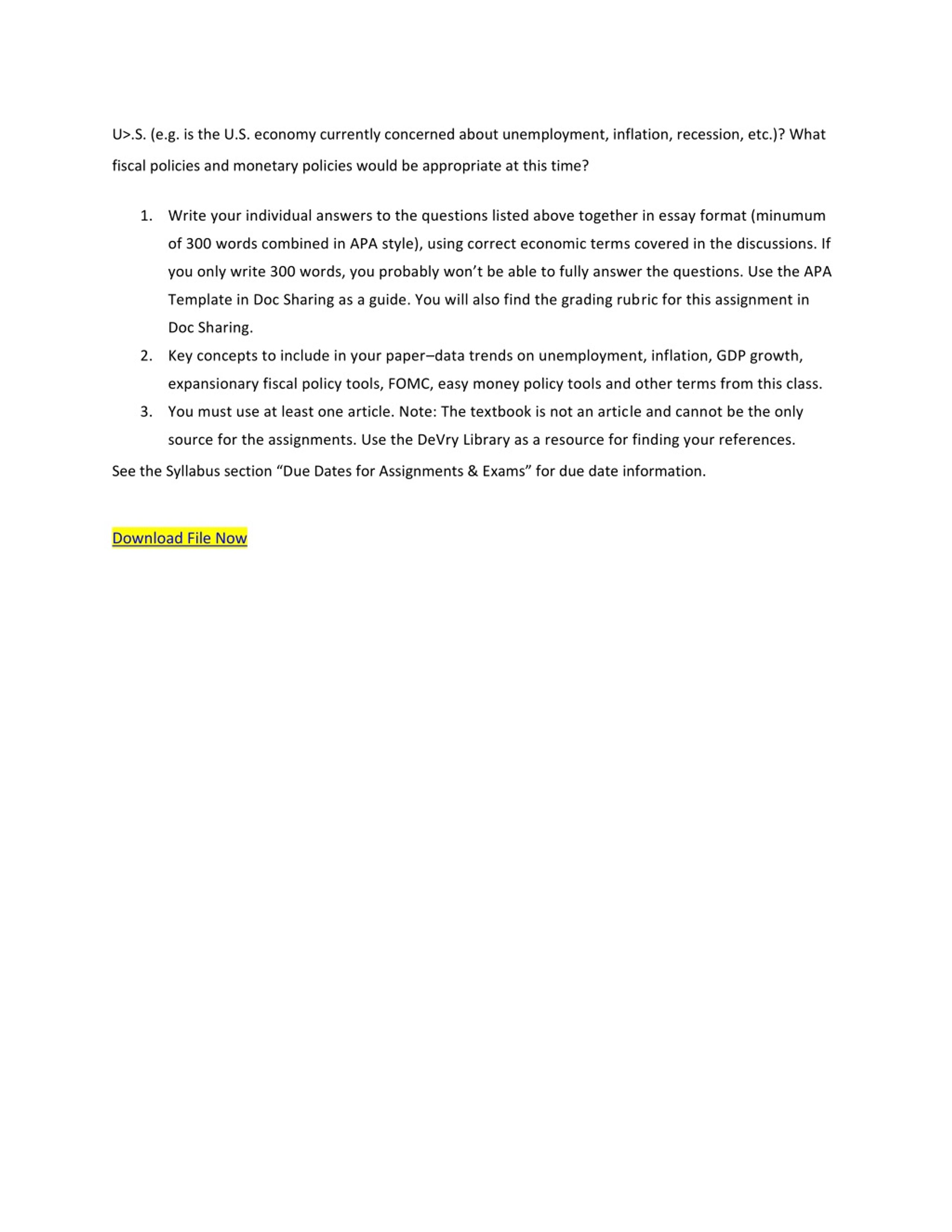 U>.S. (e.g. is the U.S. economy currently concerned about unemployment, inflation, recession, etc.)? What fiscal policies and monetary policies would be appropriate at this time?

1. Write your individual answers to the questions listed above together in essay format (minumum of 300 words combined in APA style), using correct economic terms covered in the discussions. If you only write 300 words, you probably won't be able to fully answer the questions. Use the APA Template in Doc Sharing as a guide. You will also find the grading rubric for this assignment in Doc Sharing.
2. Key concepts to include in your paper–data trends on unemployment, inflation, GDP growth, expansionary fiscal policy tools, FOMC, easy money policy tools and other terms from this class.
3. You must use at least one article. Note: The textbook is not an article and cannot be the only source for the assignments. Use the DeVry Library as a resource for finding your references.

See the Syllabus section "Due Dates for Assignments & Exams" for due date information.

Download File Now